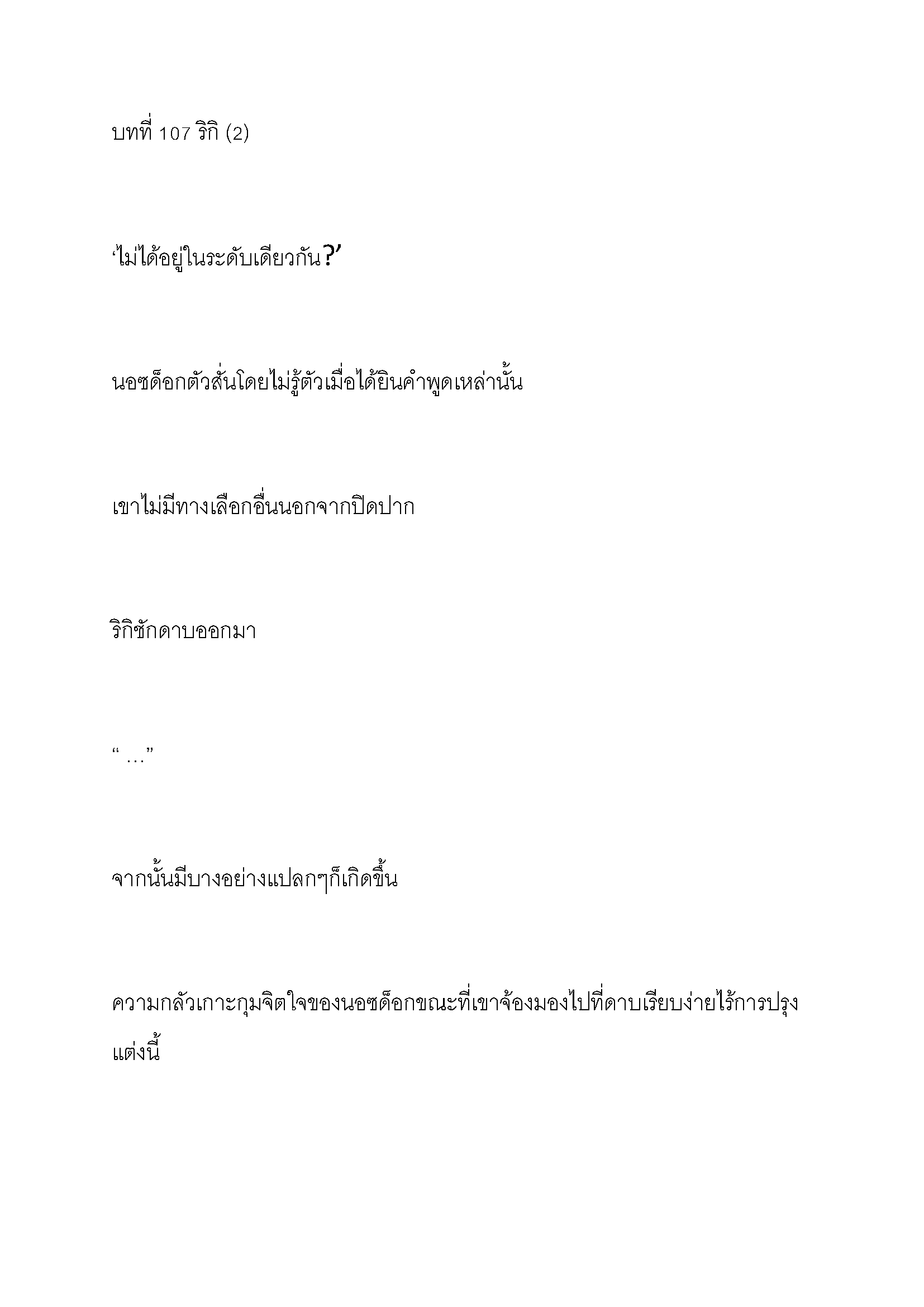 บทที่ 107 ริกิ (2)

‘ไม่ได้อยู่ในระดับเดียวกัน?’

นอซด็อกตัวสั่นโดยไม่รู้ตัวเมื่อได้ยินคำพูดเหล่านั้น

เขาไม่มีทางเลือกอื่นนอกจากปิดปาก

ริกิชักดาบออกมา

“ …”

จากนั้นมีบางอย่างแปลกๆก็เกิดขึ้น

ความกลัวเกาะกุมจิตใจของนอซด็อกขณะที่เขาจ้องมองไปที่ดาบเรียบง่ายไร้การปรุงแต่งนี้